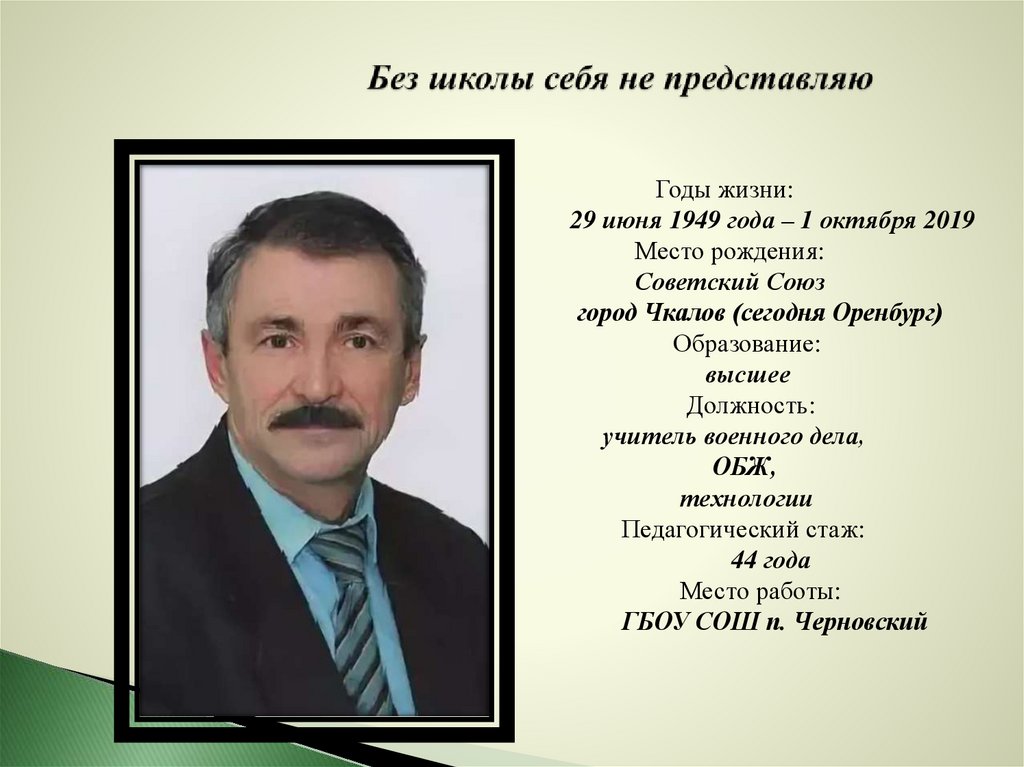 Без школы себя не представляю

Годы жизни:
29 июня 1949 года – 1 октября 2019
Место рождения:
Советский Союз
город Чкалов (сегодня Оренбург)
Образование:
высшее
Должность:
учитель военного дела,
ОБЖ,
технологии
Педагогический стаж:
44 года
Место работы:
ГБОУ СОШ п. Черновский